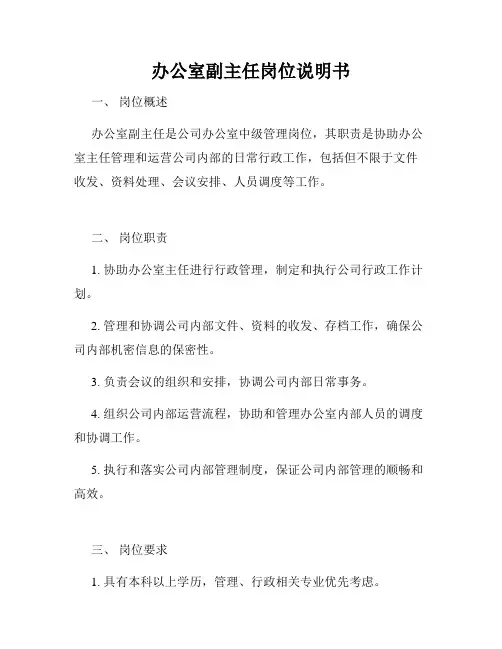 办公室副主任岗位说明书

一、 岗位概述

办公室副主任是公司办公室中级管理岗位，其职责是协助办公室主任管理和运营公司内部的日常行政工作，包括但不限于文件收发、资料处理、会议安排、人员调度等工作。

二、 岗位职责

1. 协助办公室主任进行行政管理，制定和执行公司行政工作计划。

2. 管理和协调公司内部文件、资料的收发、存档工作，确保公司内部机密信息的保密性。

3. 负责会议的组织和安排，协调公司内部日常事务。

4. 组织公司内部运营流程，协助和管理办公室内部人员的调度和协调工作。

5. 执行和落实公司内部管理制度，保证公司内部管理的顺畅和高效。

三、 岗位要求

1. 具有本科以上学历，管理、行政相关专业优先考虑。